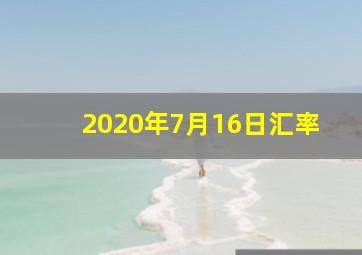 2020年7月16日汇率